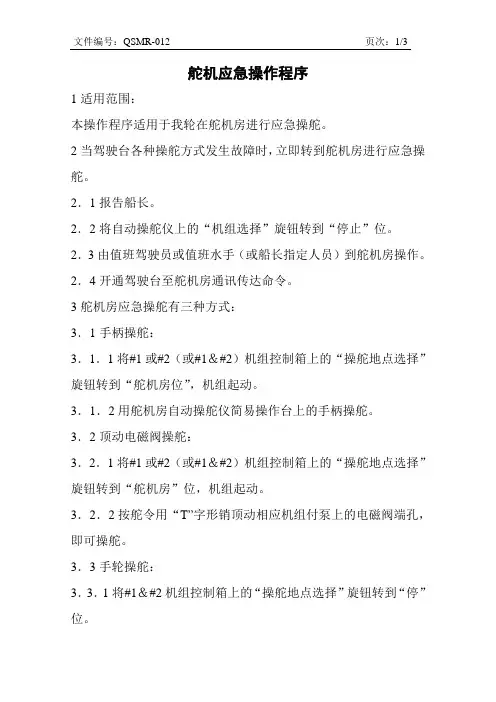 文件编号：QSMR-012 页次：1/3

舵机应急操作程序

1 适用范围：

本操作程序适用于我轮在舵机房进行应急操舵。

2 当驾驶台各种操舵方式发生故障时，立即转到舵机房进行应急操舵。

2．1 报告船长。

2．2 将自动操舵仪上的“机组选择”旋钮转到“停止”位。

2．3 由值班驾驶员或值班水手（或船长指定人员）到舵机房操作。

2．4 开通驾驶台至舵机房通讯传达命令。

3 舵机房应急操舵有三种方式：

3．1 手柄操舵：

3．1．1 将#1 或#2（或#1＆#2）机组控制箱上的“操舵地点选择”旋钮转到“舵机房位”，机组起动。

3．1．2 用舵机房自动操舵仪简易操作台上的手柄操舵。

3．2 顶动电磁阀操舵：

3．2．1 将#1 或#2（或#1＆#2）机组控制箱上的“操舵地点选择”旋钮转到“舵机房”位，机组起动。

3．2．2 按舵令用“T”字形销顶动相应机组付泵上的电磁阀端孔，即可操舵。

3．3 手轮操舵：

3．3．1 将#1＆#2 机组控制箱上的“操舵地点选择”旋钮转到“停”位。